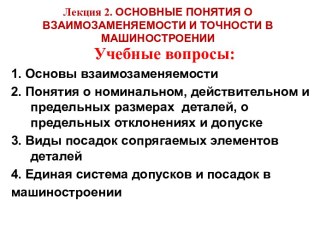 Лекция 2. ОСНОВНЫЕ ПОНЯТИЯ О ВЗАИМОЗАМЕНЯЕМОСТИ И ТОЧНОСТИ В МАШИНОСТРОЕНИИ

Учебные вопросы:

1. Основы взаимозаменяемости

2. Понятия о номинальном, действительном и предельных размерах деталей, о предельных отклонениях и допуске

3. Виды посадок сопрягаемых элементов деталей

4. Единая система допусков и посадок в машиностроении